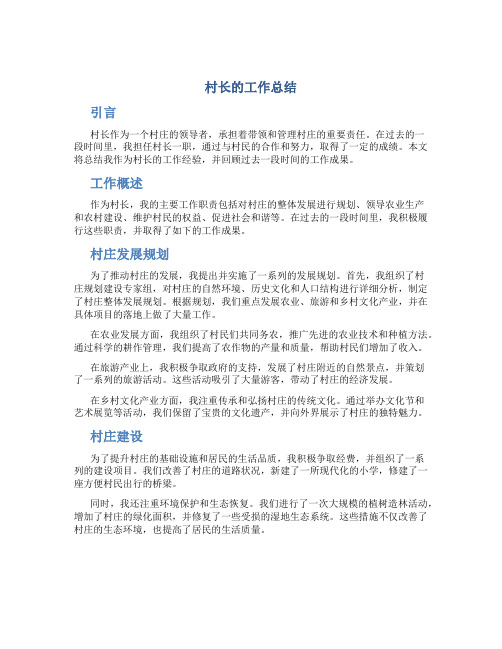 村长的工作总结

引言

村长作为一个村庄的领导者，承担着带领和管理村庄的重要责任。在过去的一段时间里，我担任村长一职，通过与村民的合作和努力，取得了一定的成绩。本文将总结我作为村长的工作经验，并回顾过去一段时间的工作成果。

工作概述

作为村长，我的主要工作职责包括对村庄的整体发展进行规划、领导农业生产和农村建设、维护村民的权益、促进社会和谐等。在过去的一段时间里，我积极履行这些职责，并取得了如下的工作成果。

村庄发展规划

为了推动村庄的发展，我提出并实施了一系列的发展规划。首先，我组织了村庄规划建设专家组，对村庄的自然环境、历史文化和人口结构进行详细分析，制定了村庄整体发展规划。根据规划，我们重点发展农业、旅游和乡村文化产业，并在具体项目的落地上做了大量工作。

在农业发展方面，我组织了村民们共同务农，推广先进的农业技术和种植方法。通过科学的耕作管理，我们提高了农作物的产量和质量，帮助村民们增加了收入。

在旅游产业上，我积极争取政府的支持，发展了村庄附近的自然景点，并策划了一系列的旅游活动。这些活动吸引了大量游客，带动了村庄的经济发展。

在乡村文化产业方面，我注重传承和弘扬村庄的传统文化。通过举办文化节和艺术展览等活动，我们保留了宝贵的文化遗产，并向外界展示了村庄的独特魅力。

村庄建设

为了提升村庄的基础设施和居民的生活品质，我积极争取经费，并组织了一系列的建设项目。我们改善了村庄的道路状况，新建了一所现代化的小学，修建了一座方便村民出行的桥梁。

同时，我还注重环境保护和生态恢复。我们进行了一次大规模的植树造林活动，增加了村庄的绿化面积，并修复了一些受损的湿地生态系统。这些措施不仅改善了村庄的生态环境，也提高了居民的生活质量。